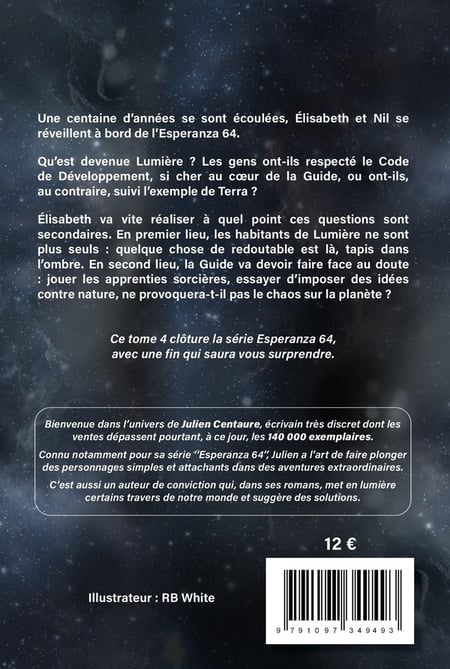 Une centaine d'années se sont écoulées, Élisabeth et Nil se réveillent à bord de l'Esperanza 64.

Qu'est devenue Lumière ? Les gens ont-ils respecté le Code de Développement, si cher au cœur de la Guide, ou ont-ils, au contraire, suivi l'exemple de Terra ?

Élisabeth va vite réaliser à quel point ces questions sont secondaires. En premier lieu, les habitants de Lumière ne sont plus seuls : quelque chose de redoutable est là, tapis dans l'ombre. En second lieu, la Guide va devoir faire face au doute : jouer les apprenties sorcières, essayer d'imposer des idées contre nature, ne provoquera-t-il pas le chaos sur la planète ?

Ce tome 4 clôture la série Esperanza 64, avec une fin qui saura vous surprendre.

Bienvenue dans l'univers de Julien Centaure, écrivain très discret dont les ventes dépassent pourtant, à ce jour, les 140 000 exemplaires.

Connu notamment pour sa série "Esperanza 64", Julien a l'art de faire plonger des personnages simples et attachants dans des aventures extraordinaires.

C'est aussi un auteur de conviction qui, dans ses romans, met en lumière certains travers de notre monde et suggère des solutions.

12 €

Illustrateur : RB White

9 791097 349493